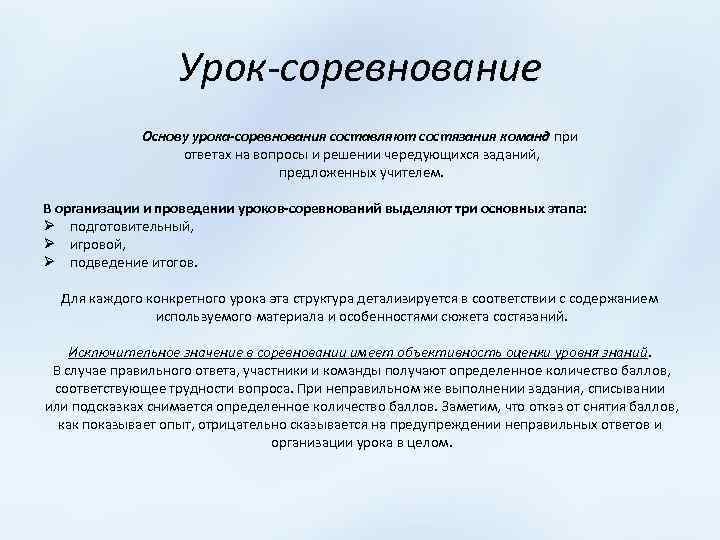 Урок-соревнование

Основу урока-соревнования составляют состязания команд при ответах на вопросы и решении чередующихся заданий, предложенных учителем.

В организации и проведении уроков-соревнований выделяют три основных этапа:
➢ подготовительный,
➢ игровой,
➢ подведение итогов.

Для каждого конкретного урока эта структура детализируется в соответствии с содержанием используемого материала и особенностями сюжета состязаний.

Исключительное значение в соревновании имеет объективность оценки уровня знаний. В случае правильного ответа, участники и команды получают определенное количество баллов, соответствующее трудности вопроса. При неправильном же выполнении задания, списывании или подсказках снимается определенное количество баллов. Заметим, что отказ от снятия баллов, как показывает опыт, отрицательно сказывается на предупреждении неправильных ответов и организации урока в целом.